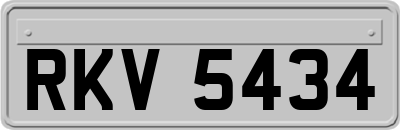 RKV 5434